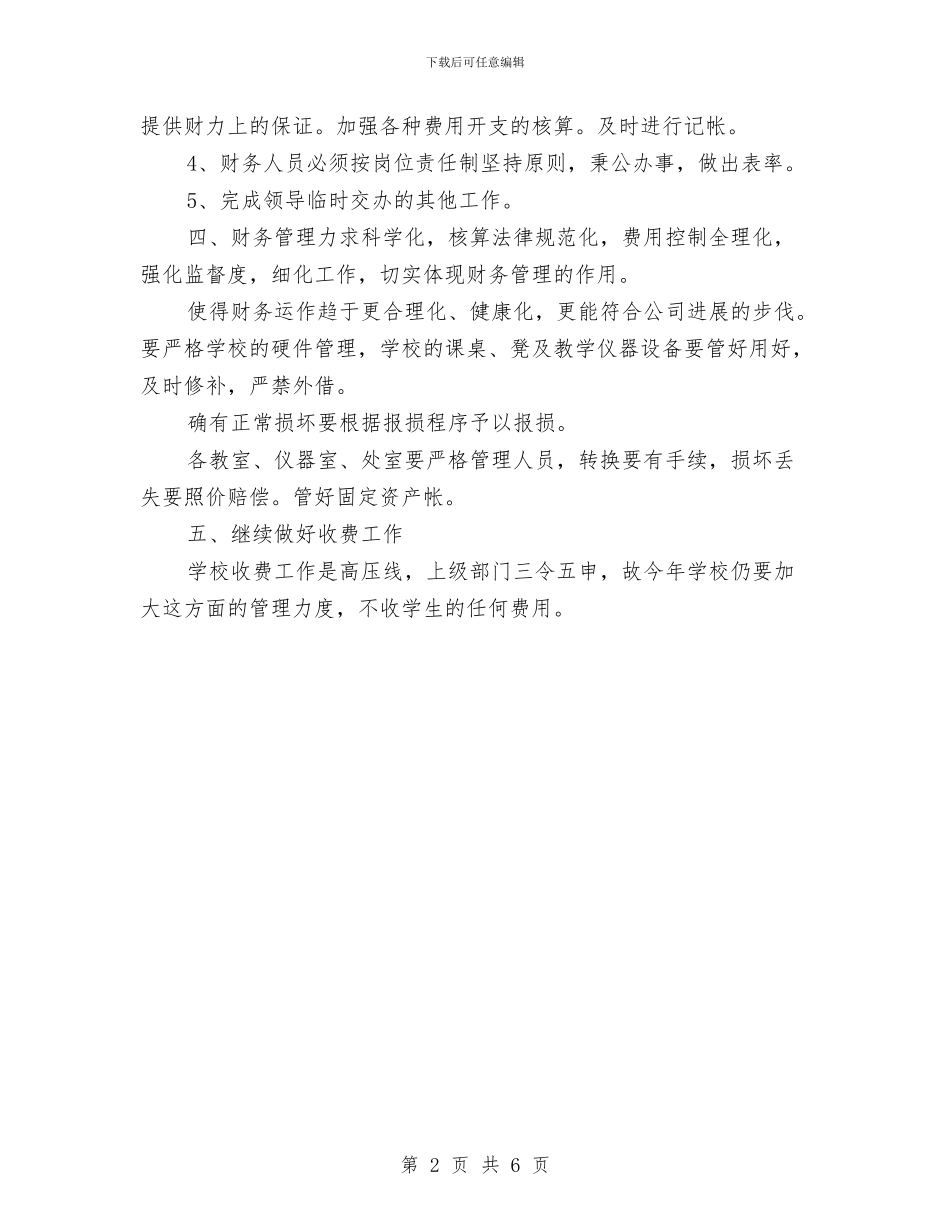 下载后可任意编辑

提供财力上的保证。加强各种费用开支的核算。及时进行记帐。

4、财务人员必须按岗位责任制坚持原则，秉公办事，做出表率。

5、完成领导临时交办的其他工作。

四、财务管理力求科学化，核算法律规范化，费用控制全理化，强化监督度，细化工作，切实体现财务管理的作用。

使得财务运作趋于更合理化、健康化，更能符合公司进展的步伐。要严格学校的硬件管理，学校的课桌、凳及教学仪器设备要管好用好，及时修补，严禁外借。

确有正常损坏要根据报损程序予以报损。

各教室、仪器室、处室要严格管理人员，转换要有手续，损坏丢失要照价赔偿。管好固定资产帐。

五、继续做好收费工作

学校收费工作是高压线，上级部门三令五申，故今年学校仍要加大这方面的管理力度，不收学生的任何费用。

第 2 页 共 6 页